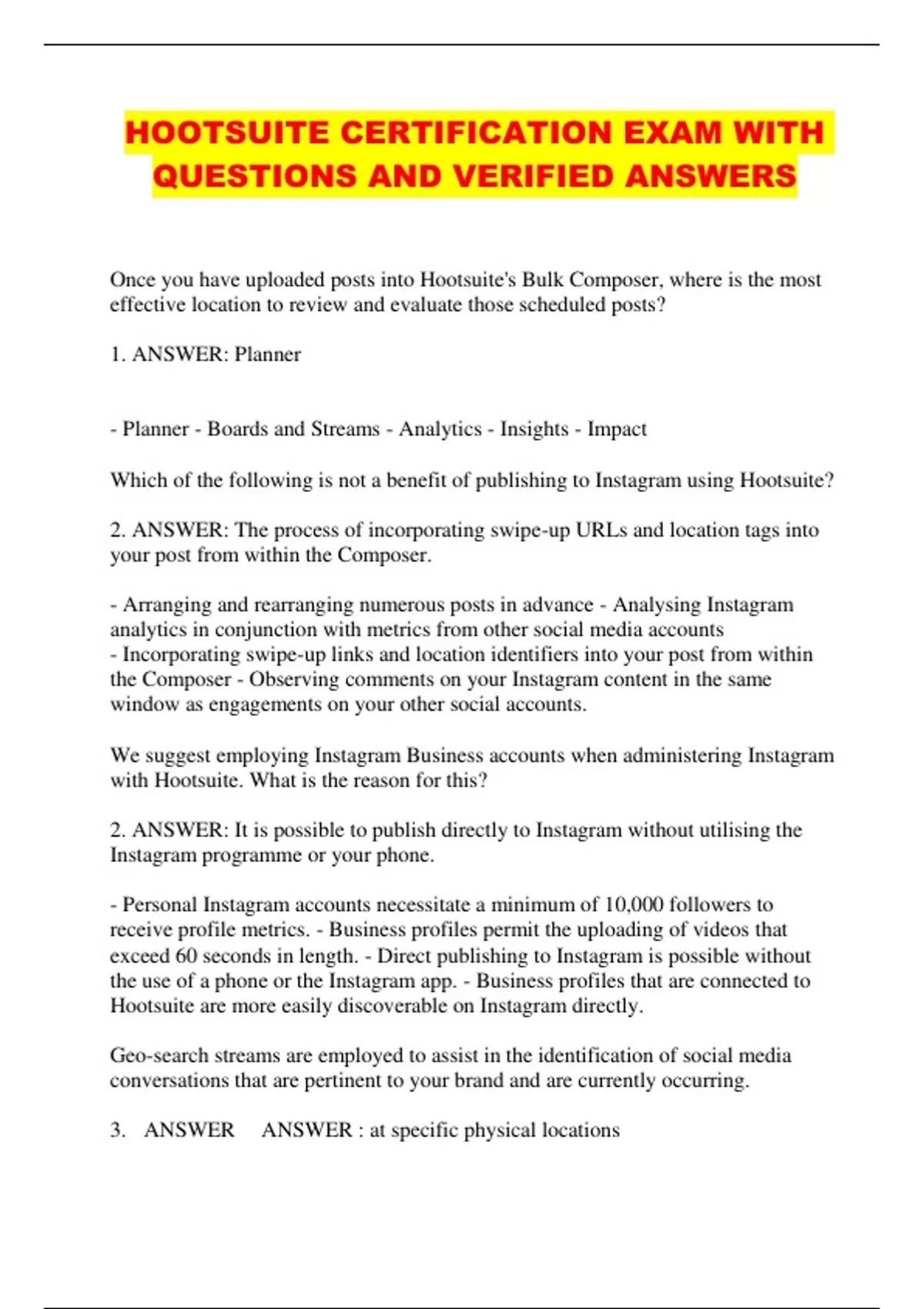 HOOTSUITE CERTIFICATION EXAM WITH QUESTIONS AND VERIFIED ANSWERS

Once you have uploaded posts into Hootsuite's Bulk Composer, where is the most effective location to review and evaluate those scheduled posts?

1. ANSWER: Planner

- Planner - Boards and Streams - Analytics - Insights - Impact

Which of the following is not a benefit of publishing to Instagram using Hootsuite?

2. ANSWER: The process of incorporating swipe-up URLs and location tags into your post from within the Composer.

- Arranging and rearranging numerous posts in advance - Analysing Instagram analytics in conjunction with metrics from other social media accounts
- Incorporating swipe-up links and location identifiers into your post from within the Composer - Observing comments on your Instagram content in the same window as engagements on your other social accounts.

We suggest employing Instagram Business accounts when administering Instagram with Hootsuite. What is the reason for this?

2. ANSWER: It is possible to publish directly to Instagram without utilising the Instagram programme or your phone.

- Personal Instagram accounts necessitate a minimum of 10,000 followers to receive profile metrics. - Business profiles permit the uploading of videos that exceed 60 seconds in length. - Direct publishing to Instagram is possible without the use of a phone or the Instagram app. - Business profiles that are connected to Hootsuite are more easily discoverable on Instagram directly.

Geo-search streams are employed to assist in the identification of social media conversations that are pertinent to your brand and are currently occurring.

3. ANSWER ANSWER : at specific physical locations